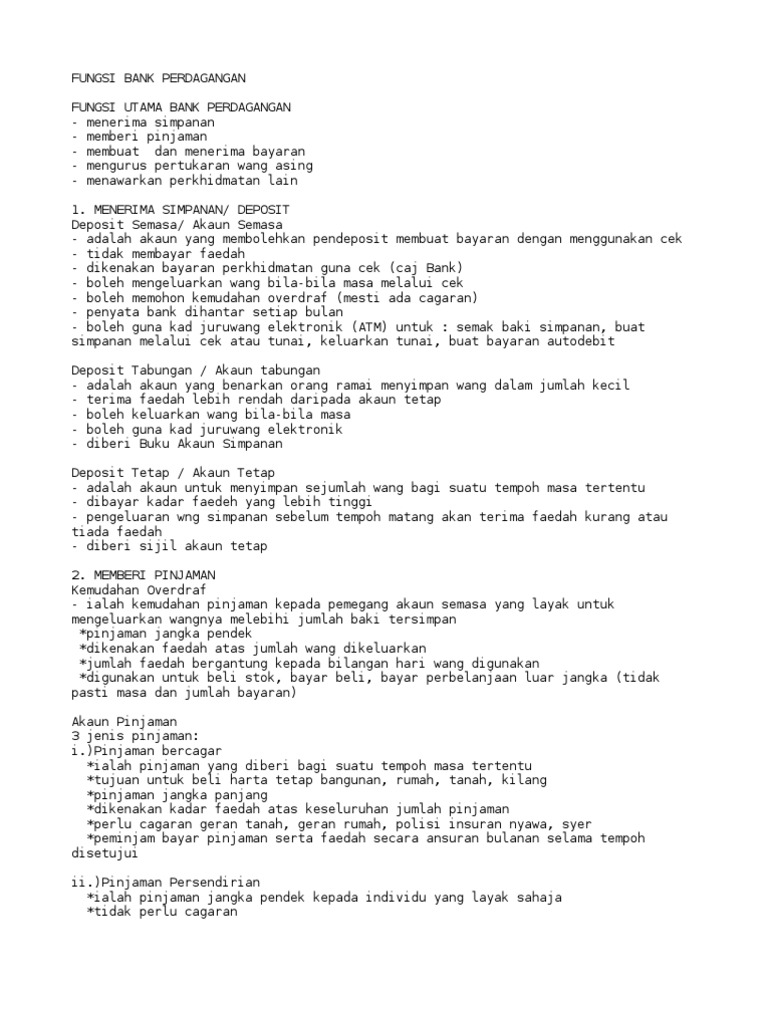 FUNGSI BANK PERDAGANGAN

FUNGSI UTAMA BANK PERDAGANGAN
- menerima simpanan
- memberi pinjaman
- membuat dan menerima bayaran
- mengurus pertukaran wang asing
- menawarkan perkhidmatan lain

1. MENERIMA SIMPANAN/ DEPOSIT
Deposit Semasa/ Akaun Semasa
- adalah akaun yang membolehkan pendeposit membuat bayaran dengan menggunakan cek
- tidak membayar faedah
- dikenakan bayaran perkhidmatan guna cek (caj Bank)
- boleh mengeluarkan wang bila-bila masa melalui cek
- boleh memohon kemudahan overdraf (mesti ada cagaran)
- penyata bank dihantar setiap bulan
- boleh guna kad juruwang elektronik (ATM) untuk : semak baki simpanan, buat simpanan melalui cek atau tunai, keluarkan tunai, buat bayaran autodebit

Deposit Tabungan / Akaun tabungan
- adalah akaun yang benarkan orang ramai menyimpan wang dalam jumlah kecil
- terima faedah lebih rendah daripada akaun tetap
- boleh keluarkan wang bila-bila masa
- boleh guna kad juruwang elektronik
- diberi Buku Akaun Simpanan

Deposit Tetap / Akaun Tetap
- adalah akaun untuk menyimpan sejumlah wang bagi suatu tempoh masa tertentu
- dibayar kadar faedeh yang lebih tinggi
- pengeluaran wng simpanan sebelum tempoh matang akan terima faedah kurang atau tiada faedah
- diberi sijil akaun tetap

2. MEMBERI PINJAMAN
Kemudahan Overdraf
- ialah kemudahan pinjaman kepada pemegang akaun semasa yang layak untuk mengeluarkan wangnya melebihi jumlah baki tersimpan
*pinjaman jangka pendek
*dikenakan faedah atas jumlah wang dikeluarkan
*jumlah faedah bergantung kepada bilangan hari wang digunakan
*digunakan untuk beli stok, bayar beli, bayar perbelanjaan luar jangka (tidak pasti masa dan jumlah bayaran)

Akaun Pinjaman
3 jenis pinjaman:
i.)Pinjaman bercagar
*ialah pinjaman yang diberi bagi suatu tempoh masa tertentu
*tujuan untuk beli harta tetap bangunan, rumah, tanah, kilang
*pinjaman jangka panjang
*dikenakan kadar faedah atas keseluruhan jumlah pinjaman
*perlu cagaran geran tanah, geran rumah, polisi insuran nyawa, syer
*peminjam bayar pinjaman serta faedah secara ansuran bulanan selama tempoh disetujui

ii.)Pinjaman Persendirian
*ialah pinjaman jangka pendek kepada individu yang layak sahaja
*tidak perlu cagaran